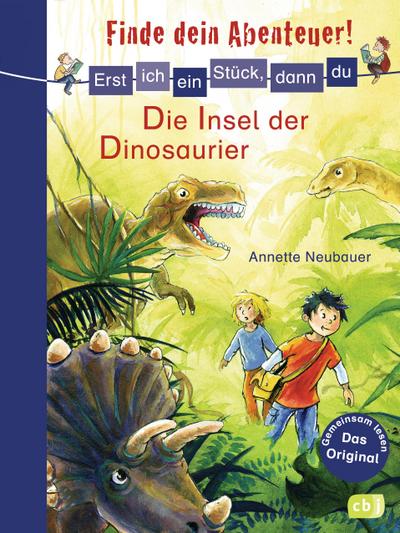 Finde dein Abenteuer!

Erst ich ein Stück, dann du

Die Insel der Dinosaurier

Annette Neubauer

Gemeinsam lesen
Das Original

cbj